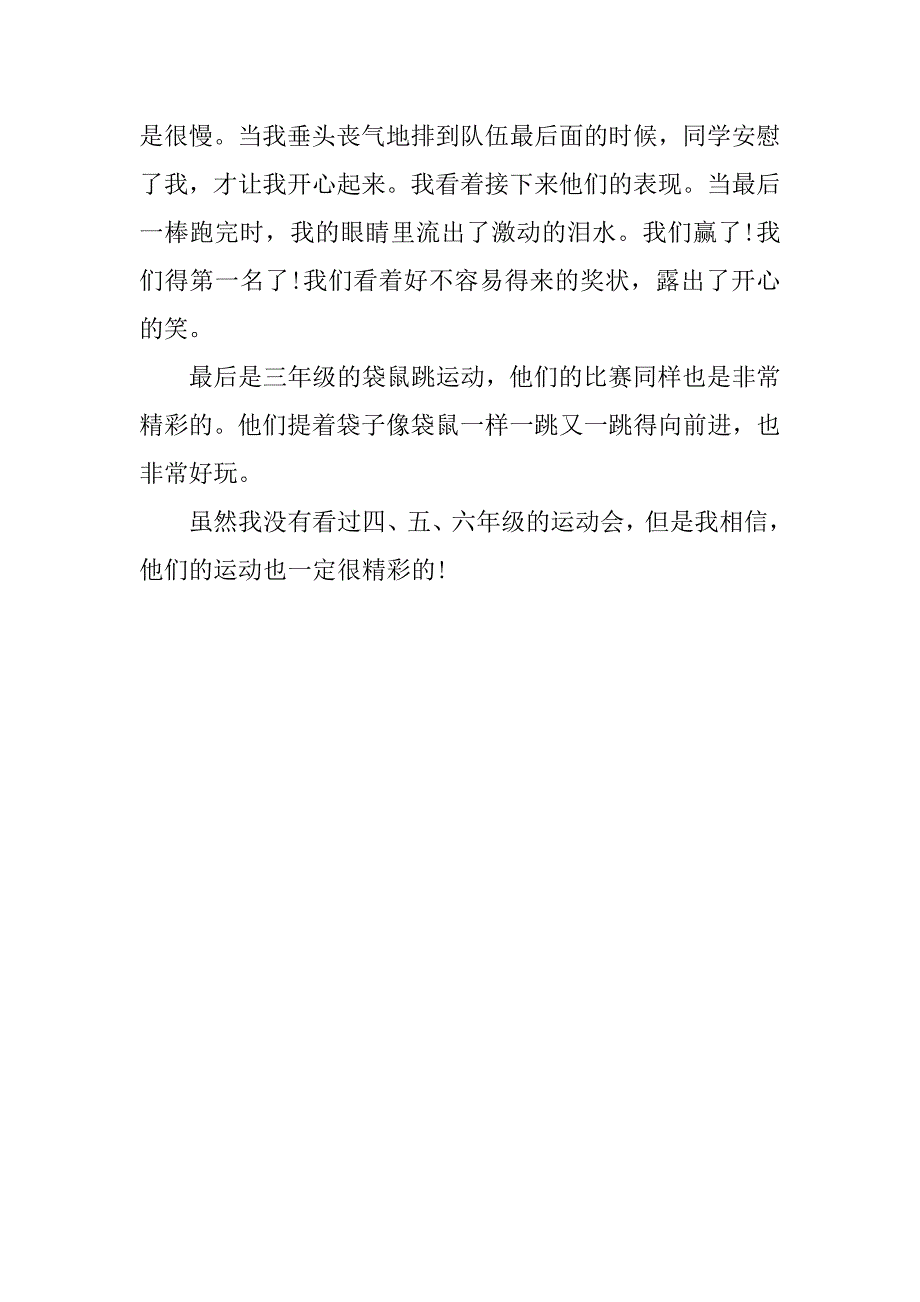 是很慢。当我垂头丧气地排到队伍最后面的时候，同学安慰了我，才让我开心起来。我看着接下来他们的表现。当最后一棒跑完时，我的眼睛里流出了激动的泪水。我们赢了！我们得第一名了！我们看着好不容易得来的奖状，露出了开心的笑。

最后是三年级的袋鼠跳运动，他们的比赛同样也是非常精彩的。他们提着袋子像袋鼠一样一跳又一跳得向前进，也非常好玩。

虽然我没有看过四、五、六年级的运动会，但是我相信，他们的运动也一定很精彩的！